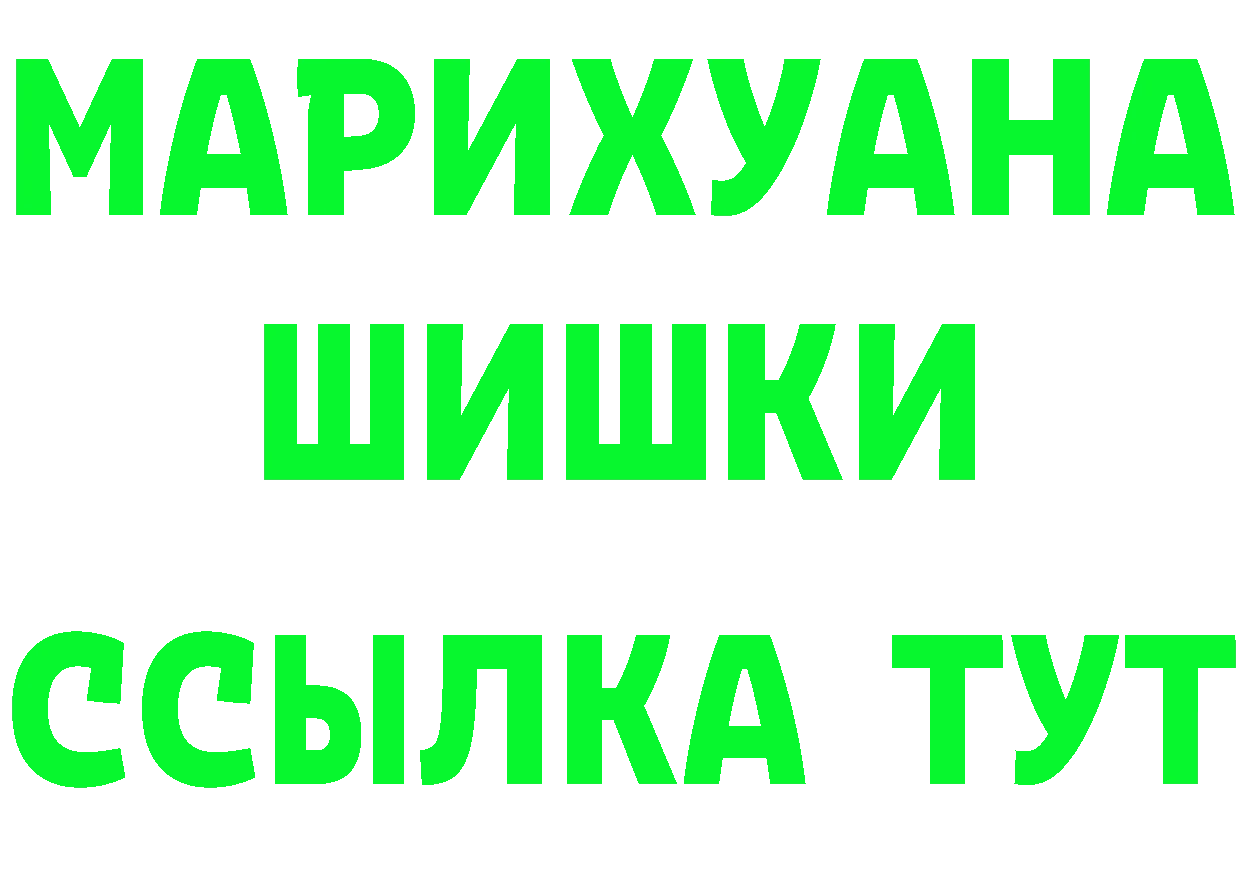 МАРИХУАНА
ШИШКИ
ССЫЛКА ТУТ